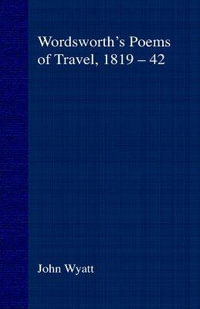 Wordsworth's Poems of Travel, 1819 – 42

John Wyatt